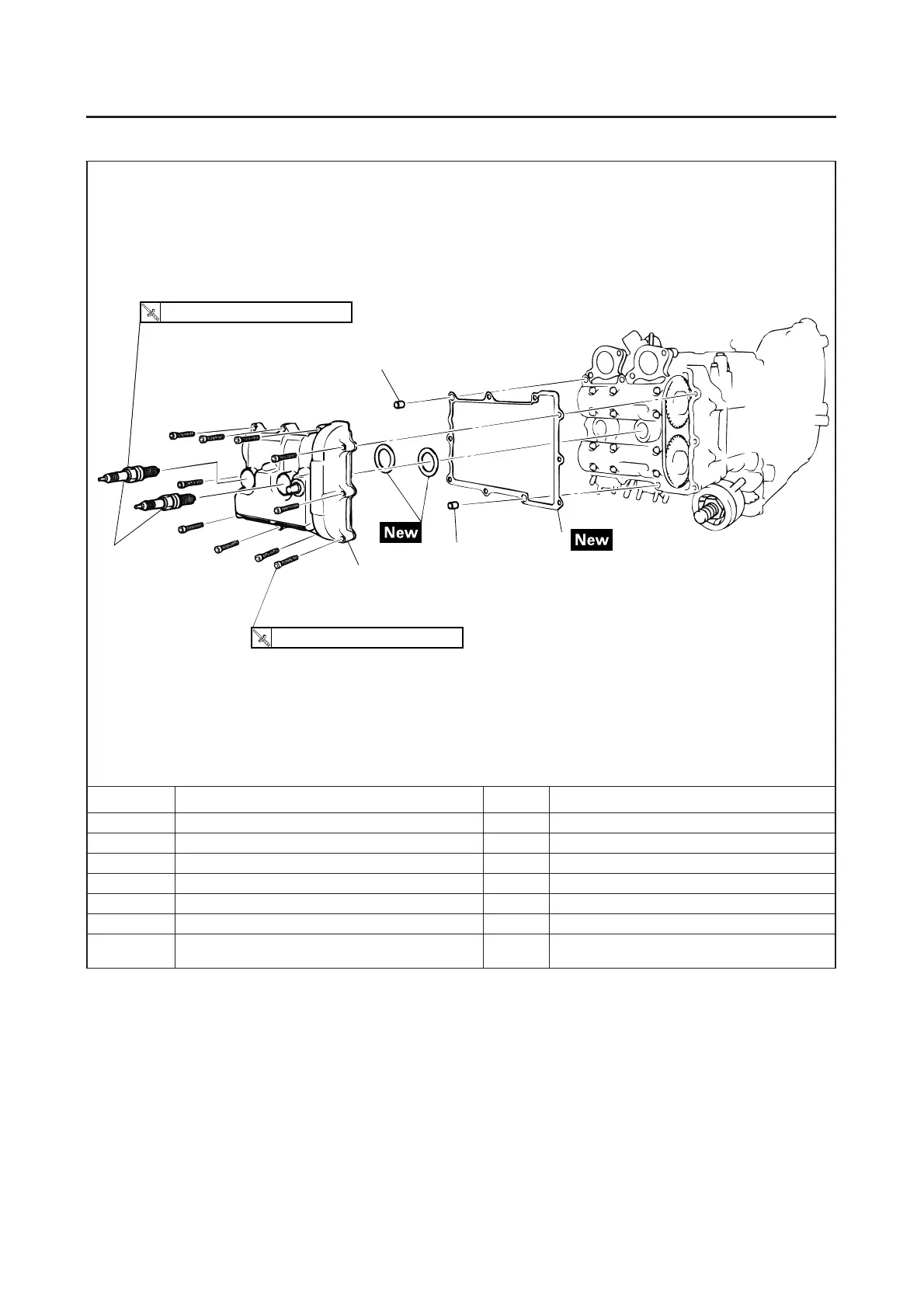 New

New